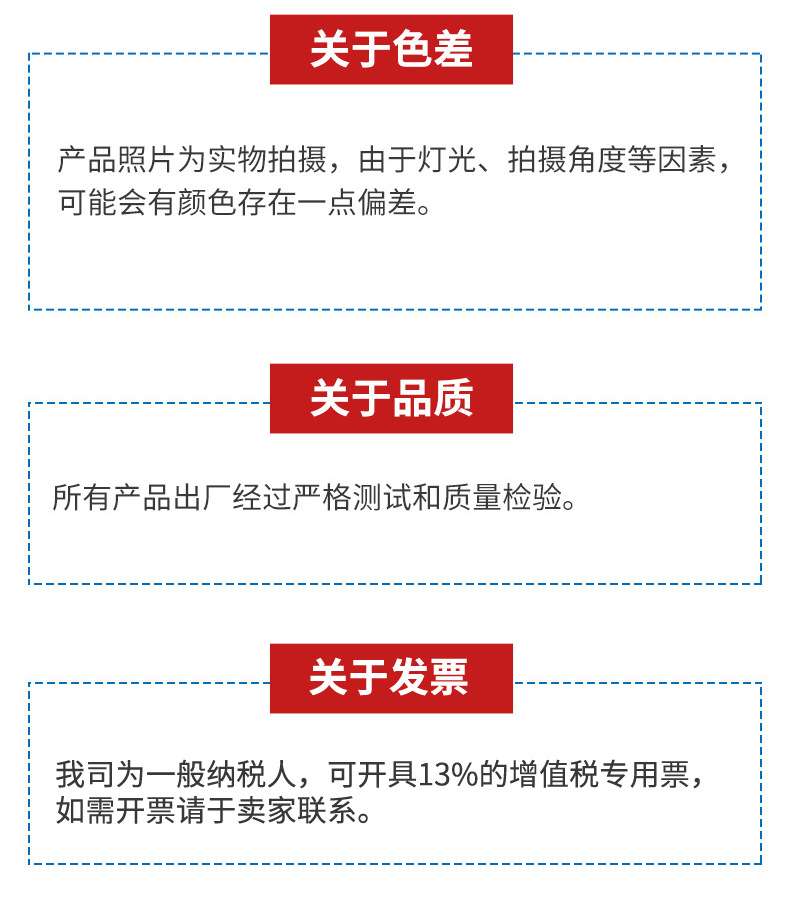 关于色差

产品照片为实物拍摄，由于灯光、拍摄角度等因素，可能会有颜色存在一点偏差。

关于品质

所有产品出厂经过严格测试和质量检验。

关于发票

我司为一般纳税人，可开具13%的增值税专用票，如需开票请于卖家联系。